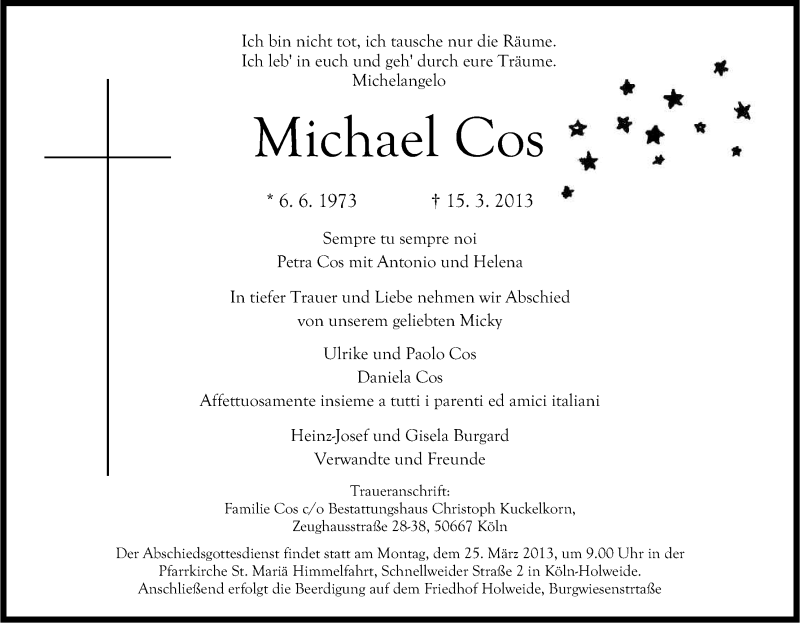 Ich bin nicht tot, ich tausche nur die Räume.
Ich leb' in euch und geh' durch eure Träume.
Michelangelo

Michael Cos

* 6. 6. 1973 † 15. 3. 2013

Sempre tu sempre noi
Petra Cos mit Antonio und Helena

In tiefer Trauer und Liebe nehmen wir Abschied
von unserem geliebten Micky

Ulrike und Paolo Cos
Daniela Cos
Affettuosamente insieme a tutti i parenti ed amici italiani

Heinz-Josef und Gisela Burgard
Verwandte und Freunde

Traueranschrift:
Familie Cos c/o Bestattungshaus Christoph Kuckelkorn,
Zeughausstraße 28-38, 50667 Köln

Der Abschiedsgottesdienst findet statt am Montag, dem 25. März 2013, um 9.00 Uhr in der Pfarrkirche St. Mariä Himmelfahrt, Schnellweider Straße 2 in Köln-Holweide. Anschließend erfolgt die Beerdigung auf dem Friedhof Holweide, Burgwiesenstrtaße